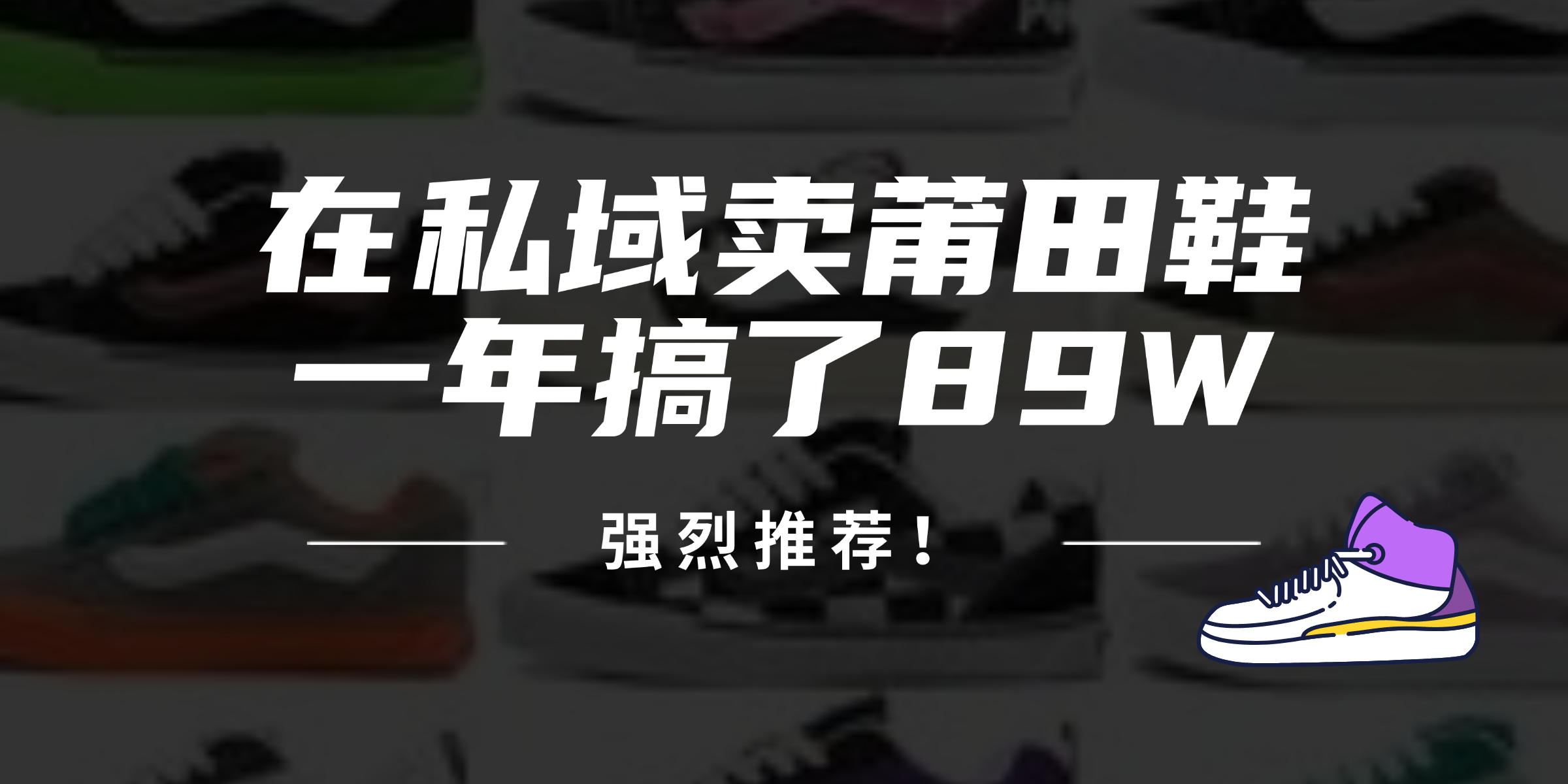 在私域卖莆田鞋
一年搞了89W

强烈推荐！